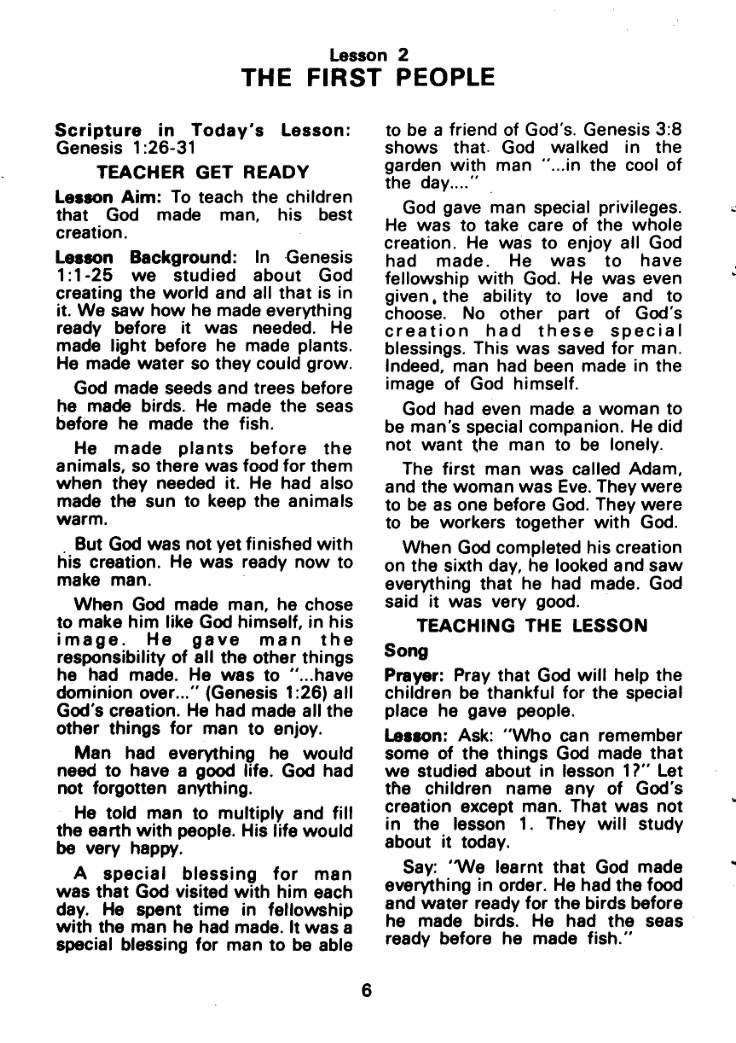 Lesson 2
THE FIRST PEOPLE

Scripture in Today's Lesson: Genesis 1:26-31

TEACHER GET READY

Lesson Aim: To teach the children that God made man, his best creation.

Lesson Background: In Genesis 1:1-25 we studied about God creating the world and all that is in it. We saw how he made everything ready before it was needed. He made light before he made plants. He made water so they could grow.

God made seeds and trees before he made birds. He made the seas before he made the fish.

He made plants before the animals, so there was food for them when they needed it. He had also made the sun to keep the animals warm.

But God was not yet finished with his creation. He was ready now to make man.

When God made man, he chose to make him like God himself, in his image. He gave man the responsibility of all the other things he had made. He was to "...have dominion over..." (Genesis 1:26) all God's creation. He had made all the other things for man to enjoy.

Man had everything he would need to have a good life. God had not forgotten anything.

He told man to multiply and fill the earth with people. His life would be very happy.

A special blessing for man was that God visited with him each day. He spent time in fellowship with the man he had made. It was a special blessing for man to be able to be a friend of God's. Genesis 3:8 shows that God walked in the garden with man "...in the cool of the day...."

God gave man special privileges. He was to take care of the whole creation. He was to enjoy all God had made. He was to have fellowship with God. He was even given, the ability to love and to choose. No other part of God's creation had these special blessings. This was saved for man. Indeed, man had been made in the image of God himself.

God had even made a woman to be man's special companion. He did not want the man to be lonely.

The first man was called Adam, and the woman was Eve. They were to be as one before God. They were to be workers together with God.

When God completed his creation on the sixth day, he looked and saw everything that he had made. God said it was very good.

TEACHING THE LESSON

Song

Prayer: Pray that God will help the children be thankful for the special place he gave people.

Lesson: Ask: "Who can remember some of the things God made that we studied about in lesson 1?" Let the children name any of God's creation except man. That was not in the lesson 1. They will study about it today.

Say: "We learnt that God made everything in order. He had the food and water ready for the birds before he made birds. He had the seas ready before he made fish."

6